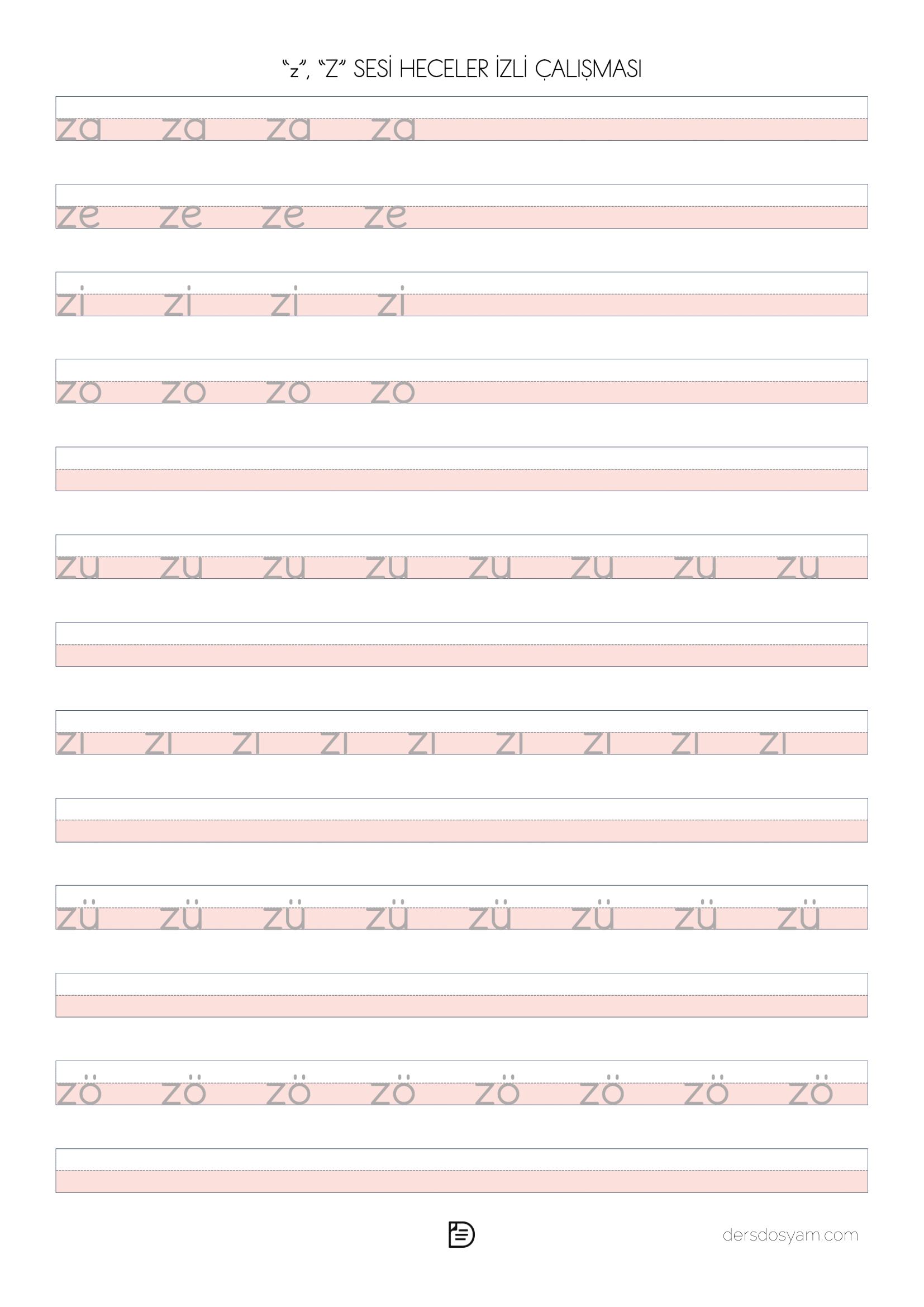 “z”, “Z” SESİ HECELER İZLİ ÇALIŞMASI

za za za za

ze ze ze ze

zi zi zi zi

zo zo zo zo

zu zu zu zu zu zu zu zu

zı zı zı zı zı zı zı zı zı

zü zü zü zü zü zü zü zü

zö zö zö zö zö zö zö zö

dersdosyam.com